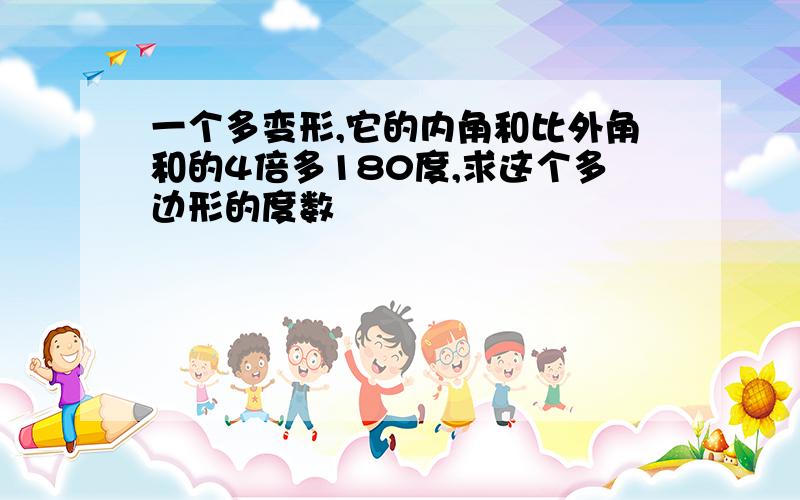 一个多变形,它的内角和比外角和的4倍多180度,求这个多边形的度数